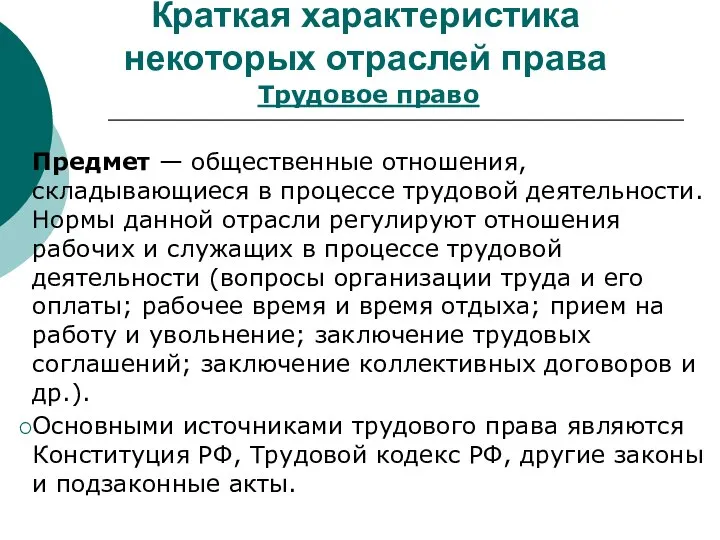 Краткая характеристика некоторых отраслей права
Трудовое право

Предмет — общественные отношения, складывающиеся в процессе трудовой деятельности. Нормы данной отрасли регулируют отношения рабочих и служащих в процессе трудовой деятельности (вопросы организации труда и его оплаты; рабочее время и время отдыха; прием на работу и увольнение; заключение трудовых соглашений; заключение коллективных договоров и др.).

Основными источниками трудового права являются Конституция РФ, Трудовой кодекс РФ, другие законы и подзаконные акты.